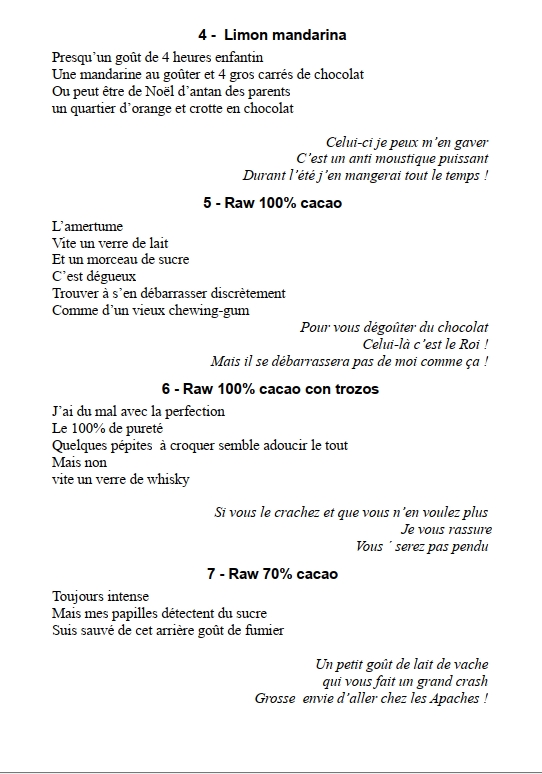 4 - Limon mandarina

Presqu'un goût de 4 heures enfantin
Une mandarine au goûter et 4 gros carrés de chocolat
Ou peut être de Noël d'antan des parents
un quartier d'orange et crotte en chocolat

Celui-ci je peux m'en gaver
C'est un anti moustique puissant
Durant l'été j'en mangerai tout le temps !

5 - Raw 100% cacao

L'amertume
Vite un verre de lait
Et un morceau de sucre
C'est dégueux
Trouver à s'en débarrasser discrètement
Comme d'un vieux chewing-gum

Pour vous dégoûter du chocolat
Celui-là c'est le Roi !
Mais il se débarrassera pas de moi comme ça !

6 - Raw 100% cacao con trozos

J'ai du mal avec la perfection
Le 100% de pureté
Quelques pépites à croquer semble adoucir le tout
Mais non
vite un verre de whisky

Si vous le crachez et que vous n'en voulez plus
Je vous rassure
Vous ´ serez pas pendu

7 - Raw 70% cacao

Toujours intense
Mais mes papilles détectent du sucre
Suis sauvé de cet arrière goût de fumier

Un petit goût de lait de vache
qui vous fait un grand crash
Grosse envie d'aller chez les Apaches !